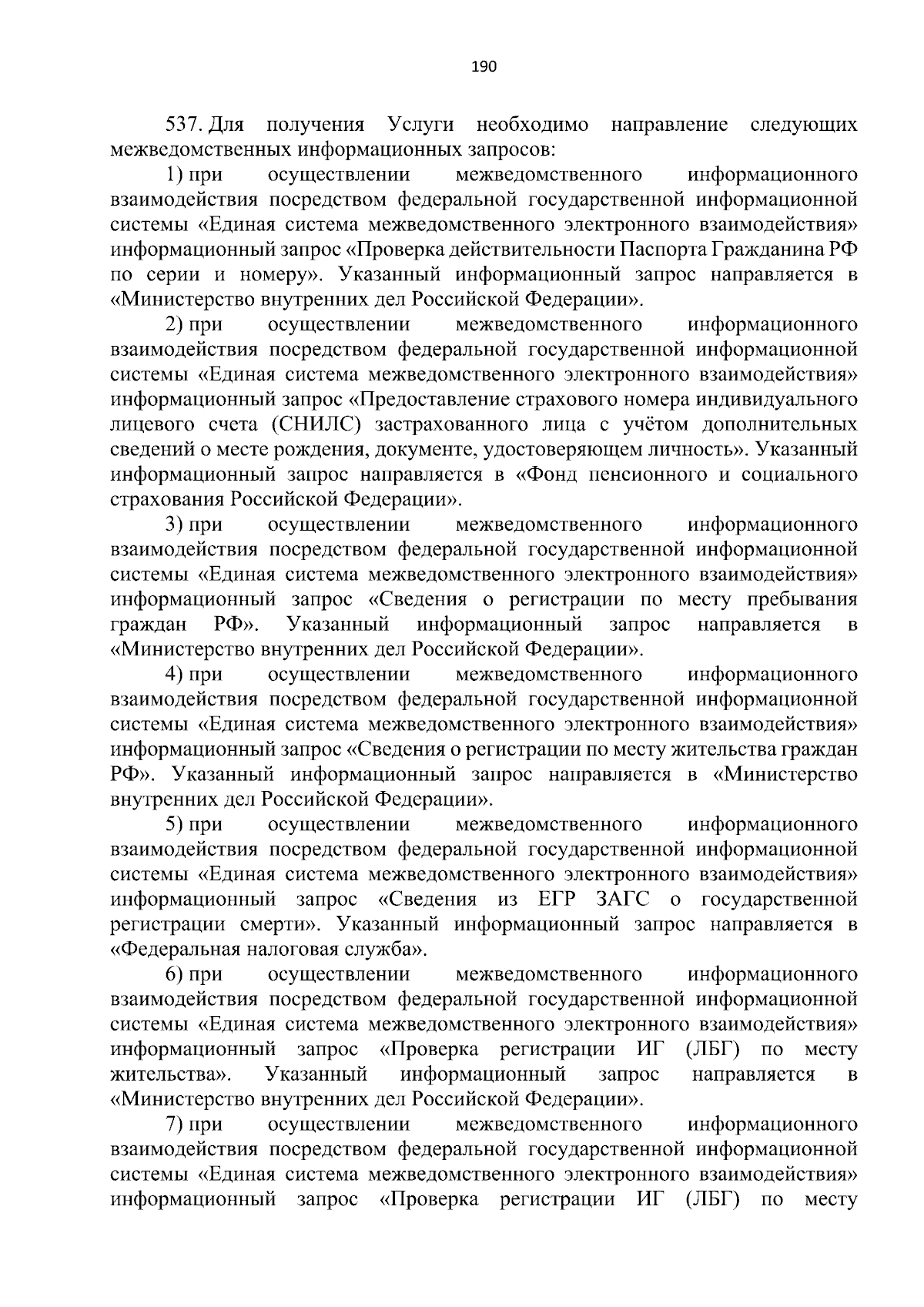 190

537. Для получения Услуги необходимо направление следующих межведомственных информационных запросов:

1) при осуществлении межведомственного информационного взаимодействия посредством федеральной государственной информационной системы «Единая система межведомственного электронного взаимодействия» информационный запрос «Проверка действительности Паспорта Гражданина РФ по серии и номеру». Указанный информационный запрос направляется в «Министерство внутренних дел Российской Федерации».

2) при осуществлении межведомственного информационного взаимодействия посредством федеральной государственной информационной системы «Единая система межведомственного электронного взаимодействия» информационный запрос «Предоставление страхового номера индивидуального лицевого счета (СНИЛС) застрахованного лица с учётом дополнительных сведений о месте рождения, документе, удостоверяющем личность». Указанный информационный запрос направляется в «Фонд пенсионного и социального страхования Российской Федерации».

3) при осуществлении межведомственного информационного взаимодействия посредством федеральной государственной информационной системы «Единая система межведомственного электронного взаимодействия» информационный запрос «Сведения о регистрации по месту пребывания граждан РФ». Указанный информационный запрос направляется в «Министерство внутренних дел Российской Федерации».

4) при осуществлении межведомственного информационного взаимодействия посредством федеральной государственной информационной системы «Единая система межведомственного электронного взаимодействия» информационный запрос «Сведения о регистрации по месту жительства граждан РФ». Указанный информационный запрос направляется в «Министерство внутренних дел Российской Федерации».

5) при осуществлении межведомственного информационного взаимодействия посредством федеральной государственной информационной системы «Единая система межведомственного электронного взаимодействия» информационный запрос «Сведения из ЕГР ЗАГС о государственной регистрации смерти». Указанный информационный запрос направляется в «Федеральная налоговая служба».

6) при осуществлении межведомственного информационного взаимодействия посредством федеральной государственной информационной системы «Единая система межведомственного электронного взаимодействия» информационный запрос «Проверка регистрации ИГ (ЛБГ) по месту жительства». Указанный информационный запрос направляется в «Министерство внутренних дел Российской Федерации».

7) при осуществлении межведомственного информационного взаимодействия посредством федеральной государственной информационной системы «Единая система межведомственного электронного взаимодействия» информационный запрос «Проверка регистрации ИГ (ЛБГ) по месту